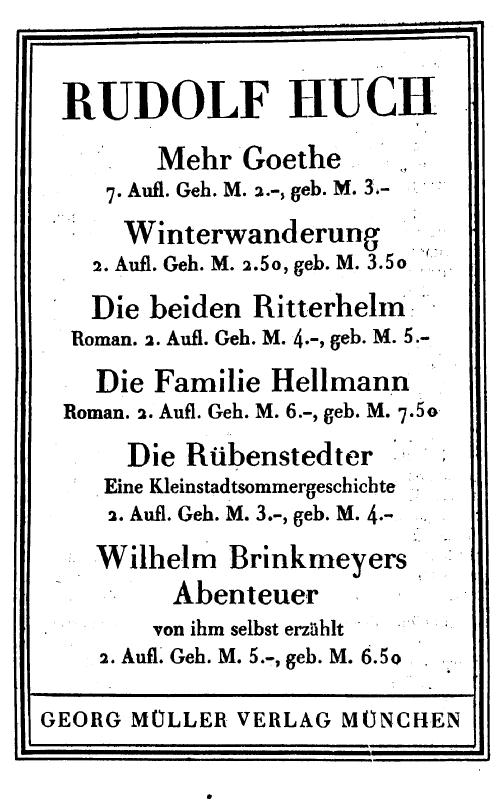 RUDOLF HUCH

Mehr Goethe
7. Aufl. Geh. M. 2.–, geb. M. 3.–

Winterwanderung
2. Aufl. Geh. M. 2.50, geb. M. 3.50

Die beiden Ritterhelm
Roman. 2. Aufl. Geh. M. 4.–, geb. M. 5.–

Die Familie Hellmann
Roman. 2. Aufl. Geh. M. 6.–, geb. M. 7.50

Die Rübenstedter
Eine Kleinstadtsommergeschichte
2. Aufl. Geh. M. 3.–, geb. M. 4.–

Wilhelm Brinkmeyers Abenteuer
von ihm selbst erzählt
2. Aufl. Geh. M. 5.–, geb. M. 6.50

GEORG MÜLLER VERLAG MÜNCHEN